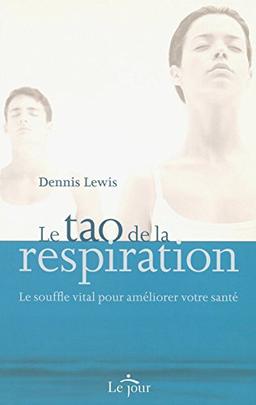 Dennis Lewis

Le tao de la respiration

Le souffle vital pour améliorer votre santé

Le jour